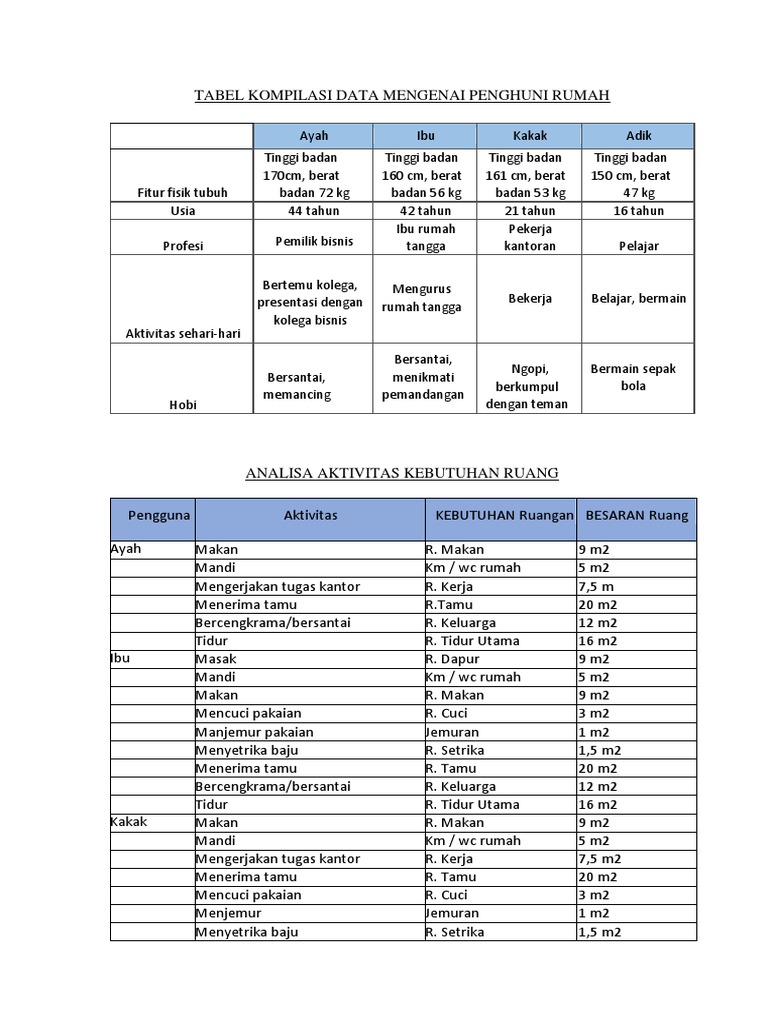 TABEL KOMPILASI DATA MENGENAI PENGHUNI RUMAH

| | Ayah | Ibu | Kakak | Adik |
|---|---|---|---|---|
| Fitur fisik tubuh | Tinggi badan 170cm, berat badan 72 kg | Tinggi badan 160 cm, berat badan 56 kg | Tinggi badan 161 cm, berat badan 53 kg | Tinggi badan 150 cm, berat 47 kg |
| Usia | 44 tahun | 42 tahun | 21 tahun | 16 tahun |
| Profesi | Pemilik bisnis | Ibu rumah tangga | Pekerja kantoran | Pelajar |
| Aktivitas sehari-hari | Bertemu kolega, presentasi dengan kolega bisnis | Mengurus rumah tangga | Bekerja | Belajar, bermain |
| Hobi | Bersantai, memancing | Bersantai, menikmati pemandangan | Ngopi, berkumpul dengan teman | Bermain sepak bola |

ANALISA AKTIVITAS KEBUTUHAN RUANG

| Pengguna | Aktivitas | KEBUTUHAN Ruangan | BESARAN Ruang |
|---|---|---|---|
| Ayah | Makan | R. Makan | 9 m2 |
| | Mandi | Km / wc rumah | 5 m2 |
| | Mengerjakan tugas kantor | R. Kerja | 7,5 m |
| | Menerima tamu | R.Tamu | 20 m2 |
| | Bercengkrama/bersantai | R. Keluarga | 12 m2 |
| | Tidur | R. Tidur Utama | 16 m2 |
| Ibu | Masak | R. Dapur | 9 m2 |
| | Mandi | Km / wc rumah | 5 m2 |
| | Makan | R. Makan | 9 m2 |
| | Mencuci pakaian | R. Cuci | 3 m2 |
| | Manjemur pakaian | Jemuran | 1 m2 |
| | Menyetrika baju | R. Setrika | 1,5 m2 |
| | Menerima tamu | R. Tamu | 20 m2 |
| | Bercengkrama/bersantai | R. Keluarga | 12 m2 |
| | Tidur | R. Tidur Utama | 16 m2 |
| Kakak | Makan | R. Makan | 9 m2 |
| | Mandi | Km / wc rumah | 5 m2 |
| | Mengerjakan tugas kantor | R. Kerja | 7,5 m2 |
| | Menerima tamu | R. Tamu | 20 m2 |
| | Mencuci pakaian | R. Cuci | 3 m2 |
| | Menjemur | Jemuran | 1 m2 |
| | Menyetrika baju | R. Setrika | 1,5 m2 |